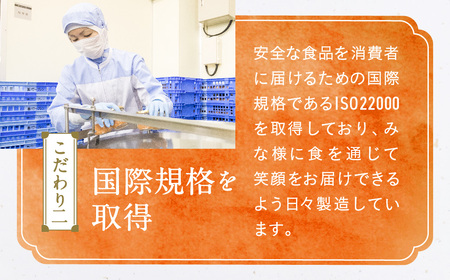 こだわり二

国際規格を取得

安全な食品を消費者に届けるための国際規格であるISO22000を取得しており、みな様に食を通じて笑顔をお届けできるよう日々製造しています。